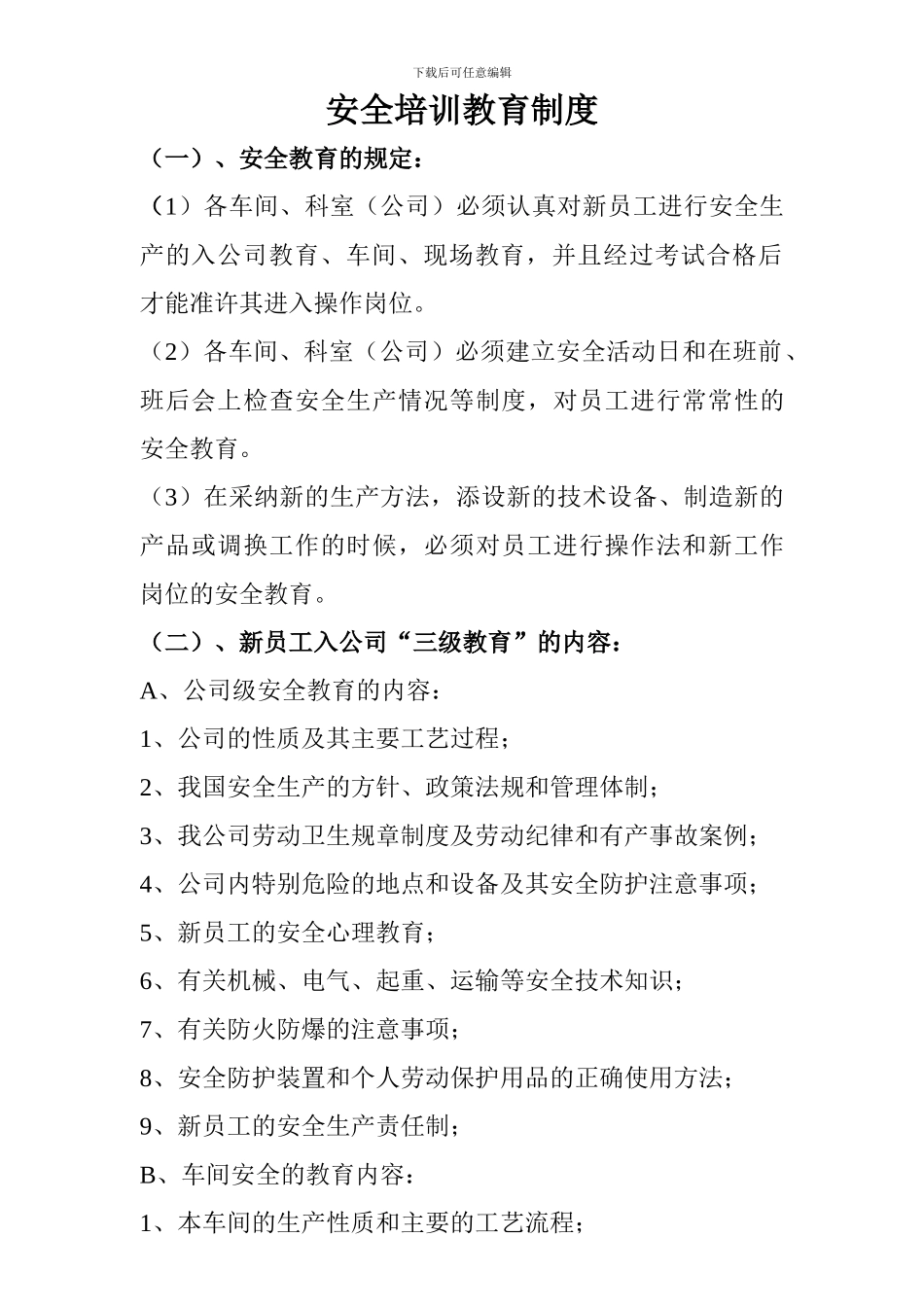 下载后可任意编辑

安全培训教育制度

（一）、安全教育的规定：

（1）各车间、科室（公司）必须认真对新员工进行安全生产的入公司教育、车间、现场教育，并且经过考试合格后才能准许其进入操作岗位。

（2）各车间、科室（公司）必须建立安全活动日和在班前、班后会上检查安全生产情况等制度，对员工进行常常性的安全教育。

（3）在采纳新的生产方法，添设新的技术设备、制造新的产品或调换工作的时候，必须对员工进行操作法和新工作岗位的安全教育。

（二）、新员工入公司“三级教育”的内容：

A、公司级安全教育的内容：

1、公司的性质及其主要工艺过程；

2、我国安全生产的方针、政策法规和管理体制；

3、我公司劳动卫生规章制度及劳动纪律和有产事故案例；

4、公司内特别危险的地点和设备及其安全防护注意事项；

5、新员工的安全心理教育；

6、有关机械、电气、起重、运输等安全技术知识；

7、有关防火防爆的注意事项；

8、安全防护装置和个人劳动保护用品的正确使用方法；

9、新员工的安全生产责任制；

B、车间安全的教育内容：

1、本车间的生产性质和主要的工艺流程；